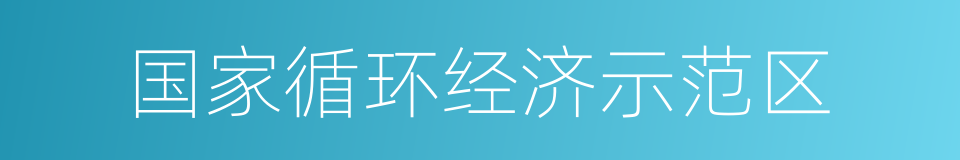 国家循环经济示范区